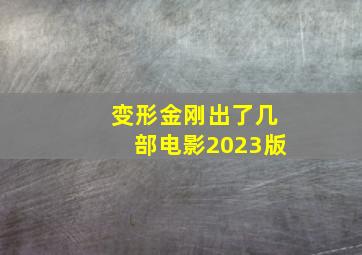 变形金刚出了几部电影2023版